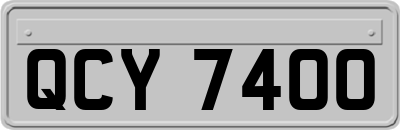 QCY 7400